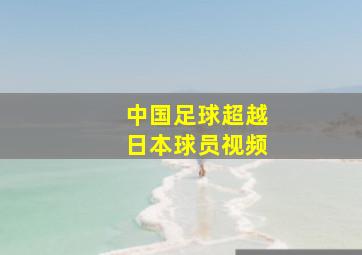 中国足球超越
日本球员视频